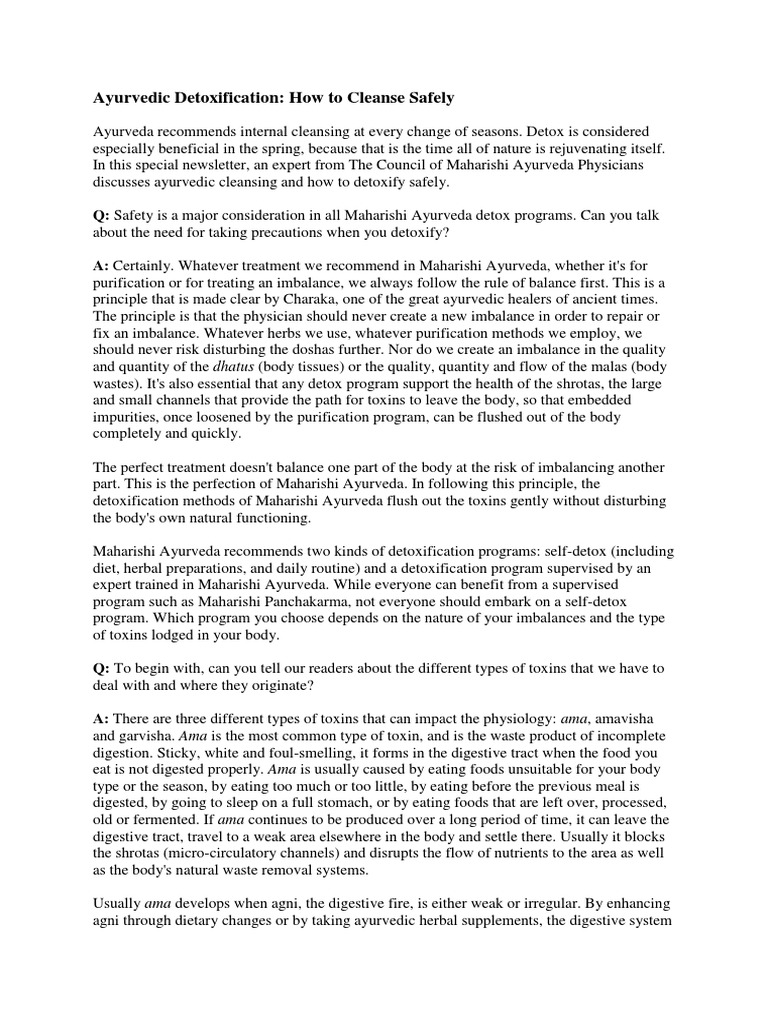 Ayurvedic Detoxification: How to Cleanse Safely

Ayurveda recommends internal cleansing at every change of seasons. Detox is considered especially beneficial in the spring, because that is the time all of nature is rejuvenating itself. In this special newsletter, an expert from The Council of Maharishi Ayurveda Physicians discusses ayurvedic cleansing and how to detoxify safely.

Q: Safety is a major consideration in all Maharishi Ayurveda detox programs. Can you talk about the need for taking precautions when you detoxify?

A: Certainly. Whatever treatment we recommend in Maharishi Ayurveda, whether it's for purification or for treating an imbalance, we always follow the rule of balance first. This is a principle that is made clear by Charaka, one of the great ayurvedic healers of ancient times. The principle is that the physician should never create a new imbalance in order to repair or fix an imbalance. Whatever herbs we use, whatever purification methods we employ, we should never risk disturbing the doshas further. Nor do we create an imbalance in the quality and quantity of the dhatus (body tissues) or the quality, quantity and flow of the malas (body wastes). It's also essential that any detox program support the health of the shrotas, the large and small channels that provide the path for toxins to leave the body, so that embedded impurities, once loosened by the purification program, can be flushed out of the body completely and quickly.

The perfect treatment doesn't balance one part of the body at the risk of imbalancing another part. This is the perfection of Maharishi Ayurveda. In following this principle, the detoxification methods of Maharishi Ayurveda flush out the toxins gently without disturbing the body's own natural functioning.

Maharishi Ayurveda recommends two kinds of detoxification programs: self-detox (including diet, herbal preparations, and daily routine) and a detoxification program supervised by an expert trained in Maharishi Ayurveda. While everyone can benefit from a supervised program such as Maharishi Panchakarma, not everyone should embark on a self-detox program. Which program you choose depends on the nature of your imbalances and the type of toxins lodged in your body.

Q: To begin with, can you tell our readers about the different types of toxins that we have to deal with and where they originate?

A: There are three different types of toxins that can impact the physiology: ama, amavisha and garvisha. Ama is the most common type of toxin, and is the waste product of incomplete digestion. Sticky, white and foul-smelling, it forms in the digestive tract when the food you eat is not digested properly. Ama is usually caused by eating foods unsuitable for your body type or the season, by eating too much or too little, by eating before the previous meal is digested, by going to sleep on a full stomach, or by eating foods that are left over, processed, old or fermented. If ama continues to be produced over a long period of time, it can leave the digestive tract, travel to a weak area elsewhere in the body and settle there. Usually it blocks the shrotas (micro-circulatory channels) and disrupts the flow of nutrients to the area as well as the body's natural waste removal systems.

Usually ama develops when agni, the digestive fire, is either weak or irregular. By enhancing agni through dietary changes or by taking ayurvedic herbal supplements, the digestive system